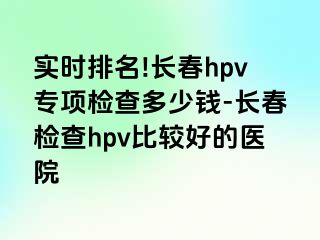 实时排名!长春hpv专项检查多少钱-长春检查hpv比较好的医院